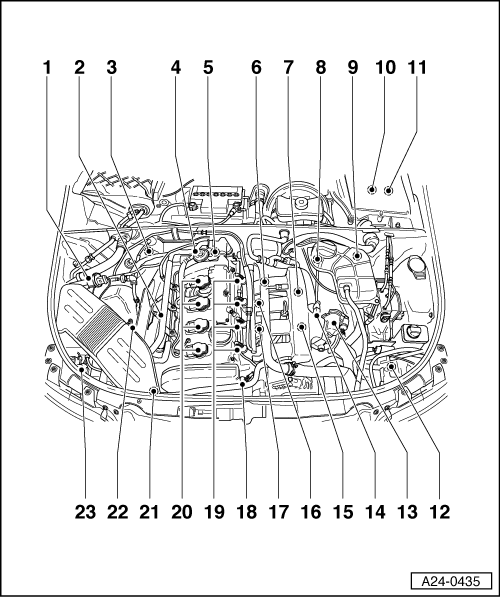 1 2 3 4 5 6 7 8 9 10 11

23 22 21 20 19 18 17 16 15 14 13 12

A24-0435